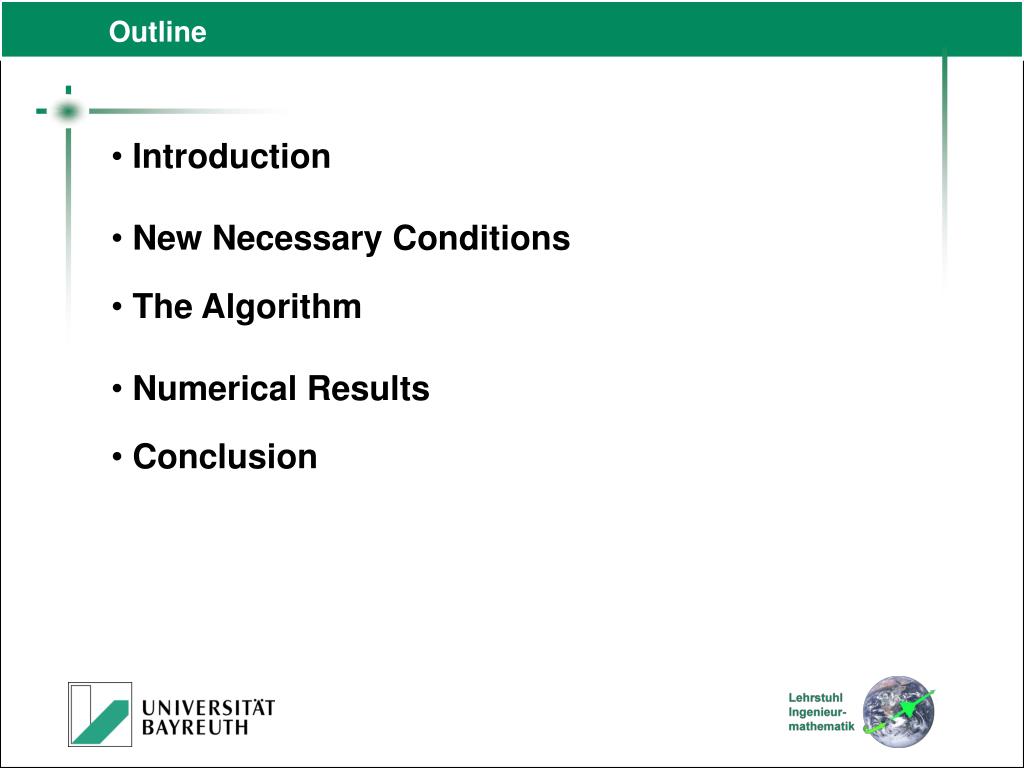 Outline

• Introduction

• New Necessary Conditions

• The Algorithm

• Numerical Results

• Conclusion

UNIVERSITÄT BAYREUTH

Lehrstuhl Ingenieur-mathematik